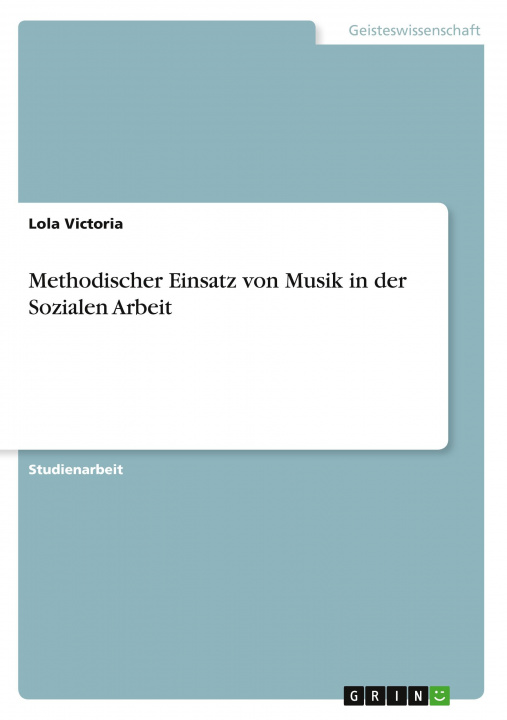 Geisteswissenschaft

Lola Victoria

Methodischer Einsatz von Musik in der Sozialen Arbeit

Studienarbeit

GRIN